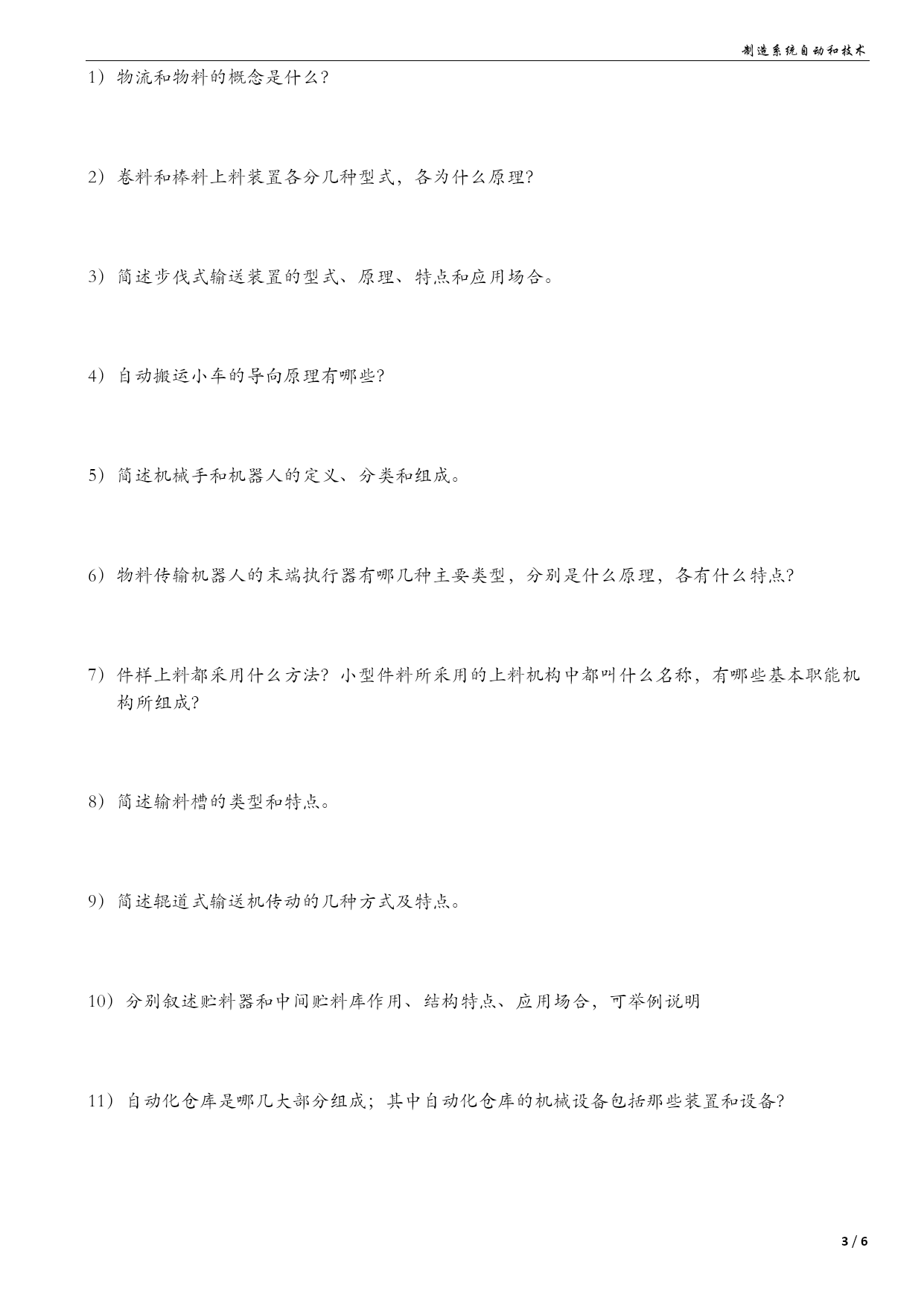 制造系统自动和技术

1）物流和物料的概念是什么？

2）卷料和棒料上料装置各分几种型式，各为什么原理？

3）简述步伐式输送装置的型式、原理、特点和应用场合。

4）自动搬运小车的导向原理有哪些？

5）简述机械手和机器人的定义、分类和组成。

6）物料传输机器人的末端执行器有哪几种主要类型，分别是什么原理，各有什么特点？

7）件样上料都采用什么方法？小型件料所采用的上料机构中都叫什么名称，有哪些基本职能机构所组成？

8）简述输料槽的类型和特点。

9）简述辊道式输送机传动的几种方式及特点。

10）分别叙述贮料器和中间贮料库作用、结构特点、应用场合，可举例说明

11）自动化仓库是哪几大部分组成；其中自动化仓库的机械设备包括那些装置和设备？

3 / 6